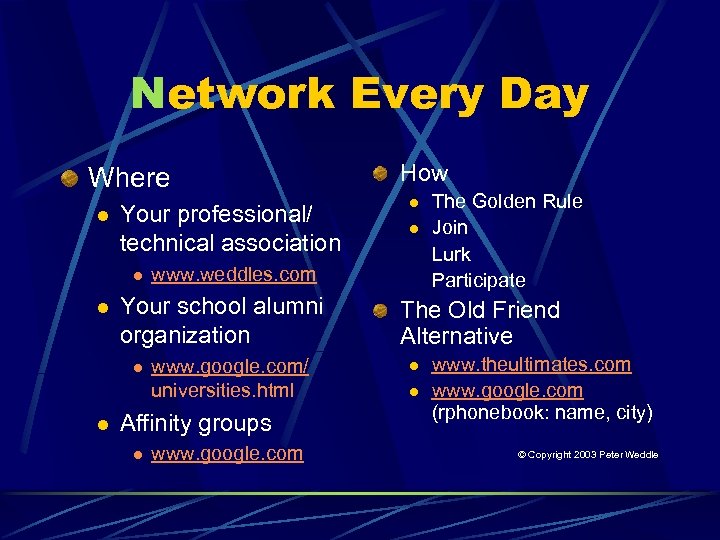 Network Every Day

• Where
• Your professional/ technical association
• www.weddles.com
• Your school alumni organization
• www.google.com/ universities.html
• Affinity groups
• www.google.com

• How
• The Golden Rule
• Join
Lurk
Participate
• The Old Friend Alternative
• www.theultimates.com
• www.google.com (rphonebook: name, city)

© Copyright 2003 Peter Weddle